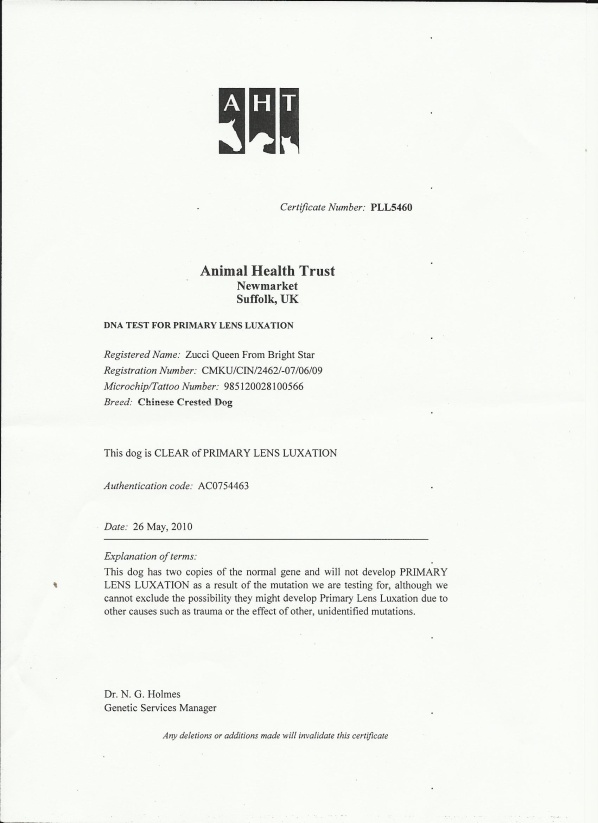 AHT

Certificate Number: PLL5460

Animal Health Trust
Newmarket
Suffolk, UK

DNA TEST FOR PRIMARY LENS LUXATION

Registered Name: Zucci Queen From Bright Star
Registration Number: CMKU/CIN/2462/-07/06/09
Microchip/Tattoo Number: 985120028100566
Breed: Chinese Crested Dog

This dog is CLEAR of PRIMARY LENS LUXATION

Authentication code: AC0754463

Date: 26 May, 2010

Explanation of terms:
This dog has two copies of the normal gene and will not develop PRIMARY LENS LUXATION as a result of the mutation we are testing for, although we cannot exclude the possibility they might develop Primary Lens Luxation due to other causes such as trauma or the effect of other, unidentified mutations.

Dr. N. G. Holmes
Genetic Services Manager

Any deletions or additions made will invalidate this certificate